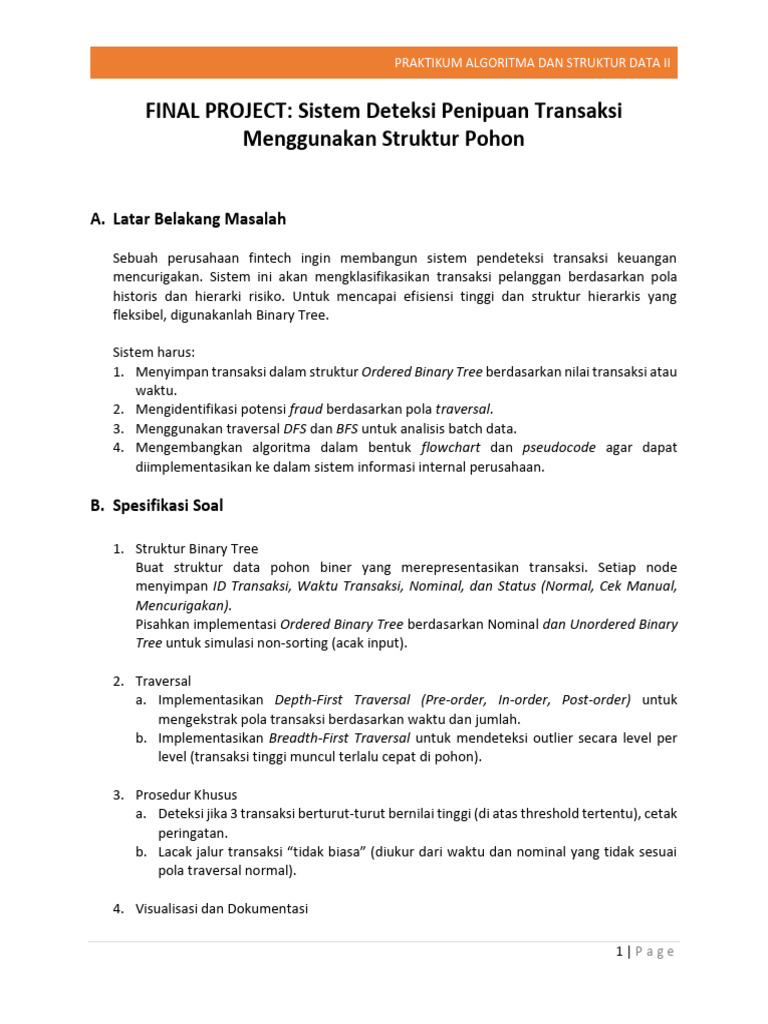 PRAKTIKUM ALGORITMA DAN STRUKTUR DATA II

FINAL PROJECT: Sistem Deteksi Penipuan Transaksi Menggunakan Struktur Pohon

A. Latar Belakang Masalah

Sebuah perusahaan fintech ingin membangun sistem pendeteksi transaksi keuangan mencurigakan. Sistem ini akan mengklasifikasikan transaksi pelanggan berdasarkan pola historis dan hierarki risiko. Untuk mencapai efisiensi tinggi dan struktur hierarkis yang fleksibel, digunakanlah Binary Tree.

Sistem harus:
1. Menyimpan transaksi dalam struktur Ordered Binary Tree berdasarkan nilai transaksi atau waktu.
2. Mengidentifikasi potensi fraud berdasarkan pola traversal.
3. Menggunakan traversal DFS dan BFS untuk analisis batch data.
4. Mengembangkan algoritma dalam bentuk flowchart dan pseudocode agar dapat diimplementasikan ke dalam sistem informasi internal perusahaan.

B. Spesifikasi Soal

1. Struktur Binary Tree
Buat struktur data pohon biner yang merepresentasikan transaksi. Setiap node menyimpan ID Transaksi, Waktu Transaksi, Nominal, dan Status (Normal, Cek Manual, Mencurigakan).
Pisahkan implementasi Ordered Binary Tree berdasarkan Nominal dan Unordered Binary Tree untuk simulasi non-sorting (acak input).

2. Traversal
a. Implementasikan Depth-First Traversal (Pre-order, In-order, Post-order) untuk mengekstrak pola transaksi berdasarkan waktu dan jumlah.
b. Implementasikan Breadth-First Traversal untuk mendeteksi outlier secara level per level (transaksi tinggi muncul terlalu cepat di pohon).

3. Prosedur Khusus
a. Deteksi jika 3 transaksi berturut-turut bernilai tinggi (di atas threshold tertentu), cetak peringatan.
b. Lacak jalur transaksi "tidak biasa" (diukur dari waktu dan nominal yang tidak sesuai pola traversal normal).

4. Visualisasi dan Dokumentasi

1 | Page